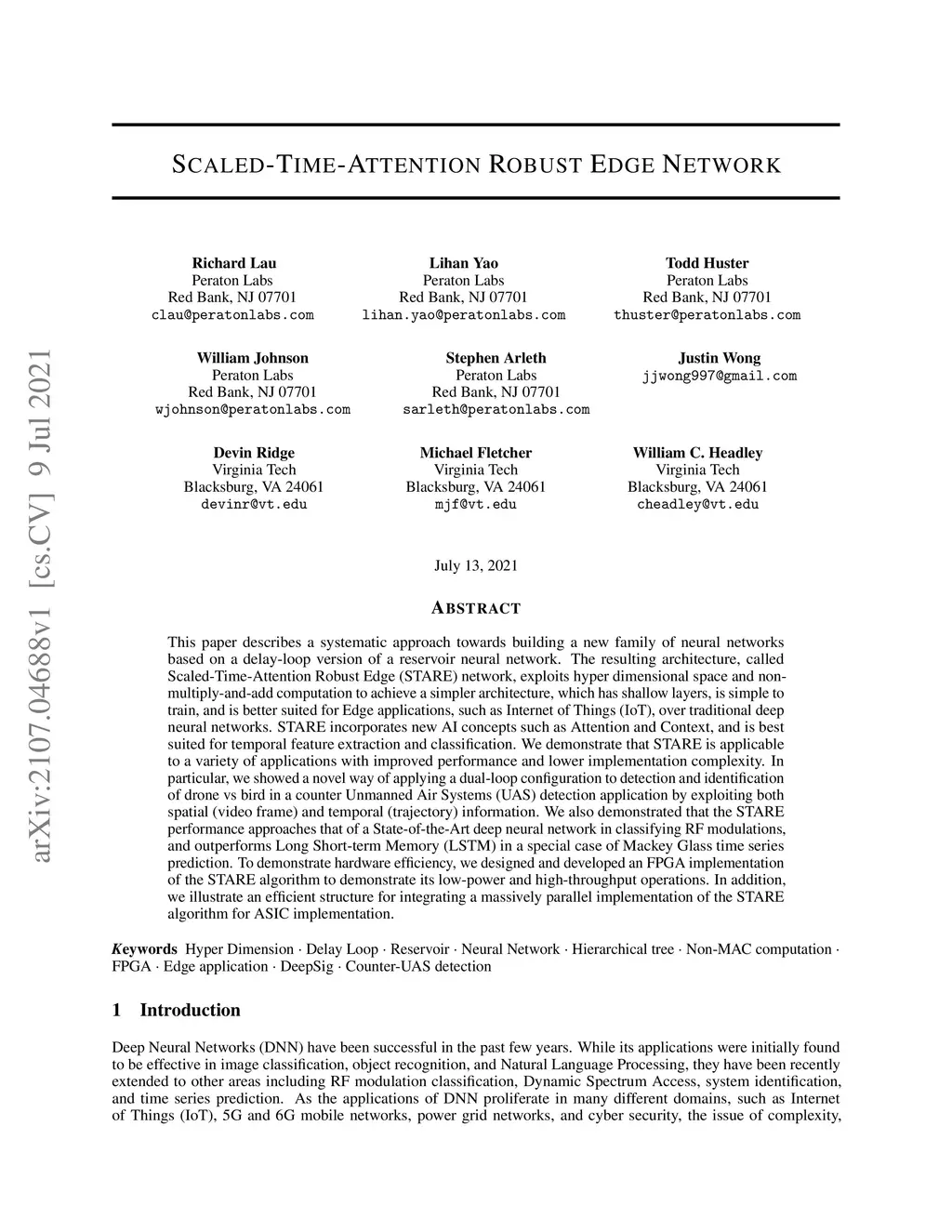 arXiv:2107.04688v1 [cs.CV] 9 Jul 2021

SCALED-TIME-ATTENTION ROBUST EDGE NETWORK

Richard Lau
Peraton Labs
Red Bank, NJ 07701
clau@peratonlabs.com

Lihan Yao
Peraton Labs
Red Bank, NJ 07701
lihan.yao@peratonlabs.com

Todd Huster
Peraton Labs
Red Bank, NJ 07701
thuster@peratonlabs.com

William Johnson
Peraton Labs
Red Bank, NJ 07701
wjohnson@peratonlabs.com

Stephen Arleth
Peraton Labs
Red Bank, NJ 07701
sarleth@peratonlabs.com

Justin Wong
jjwong997@gmail.com

Devin Ridge
Virginia Tech
Blacksburg, VA 24061
devinr@vt.edu

Michael Fletcher
Virginia Tech
Blacksburg, VA 24061
mjf@vt.edu

William C. Headley
Virginia Tech
Blacksburg, VA 24061
cheadley@vt.edu

July 13, 2021

ABSTRACT

This paper describes a systematic approach towards building a new family of neural networks based on a delay-loop version of a reservoir neural network. The resulting architecture, called Scaled-Time-Attention Robust Edge (STARE) network, exploits hyper dimensional space and non-multiply-and-add computation to achieve a simpler architecture, which has shallow layers, is simple to train, and is better suited for Edge applications, such as Internet of Things (IoT), over traditional deep neural networks. STARE incorporates new AI concepts such as Attention and Context, and is best suited for temporal feature extraction and classification. We demonstrate that STARE is applicable to a variety of applications with improved performance and lower implementation complexity. In particular, we showed a novel way of applying a dual-loop configuration to detection and identification of drone vs bird in a counter Unmanned Air Systems (UAS) detection application by exploiting both spatial (video frame) and temporal (trajectory) information. We also demonstrated that the STARE performance approaches that of a State-of-the-Art deep neural network in classifying RF modulations, and outperforms Long Short-term Memory (LSTM) in a special case of Mackey Glass time series prediction. To demonstrate hardware efficiency, we designed and developed an FPGA implementation of the STARE algorithm to demonstrate its low-power and high-throughput operations. In addition, we illustrate an efficient structure for integrating a massively parallel implementation of the STARE algorithm for ASIC implementation.

Keywords Hyper Dimension · Delay Loop · Reservoir · Neural Network · Hierarchical tree · Non-MAC computation · FPGA · Edge application · DeepSig · Counter-UAS detection

1 Introduction

Deep Neural Networks (DNN) have been successful in the past few years. While its applications were initially found to be effective in image classification, object recognition, and Natural Language Processing, they have been recently extended to other areas including RF modulation classification, Dynamic Spectrum Access, system identification, and time series prediction. As the applications of DNN proliferate in many different domains, such as Internet of Things (IoT), 5G and 6G mobile networks, power grid networks, and cyber security, the issue of complexity,